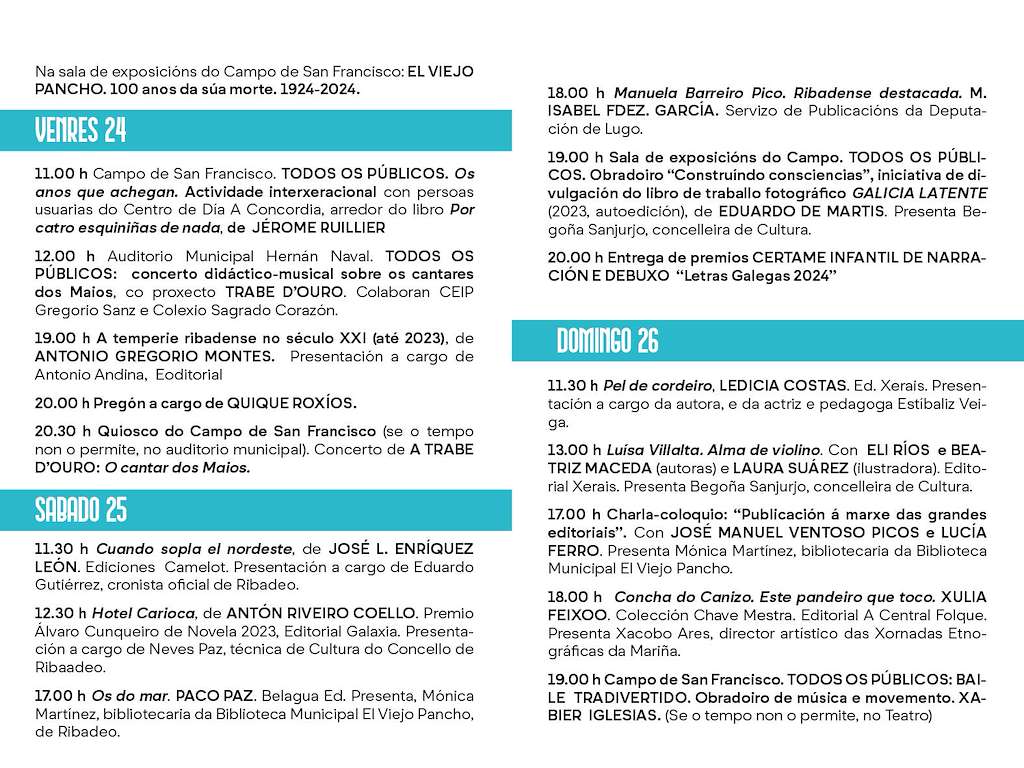 Na sala de exposicións do Campo de San Francisco: EL VIEJO PANCHO. 100 anos da súa morte. 1924-2024.

VENRES 24

11.00 h Campo de San Francisco. TODOS OS PÚBLICOS. Os anos que achegan. Actividade interxeracional con persoas usuarias do Centro de Día A Concordia, arredor do libro Por catro esquiniñas de nada, de JÉROME RUILLIER

12.00 h Auditorio Municipal Hernán Naval. TODOS OS PÚBLICOS: concerto didáctico-musical sobre os cantares dos Maios, co proxecto TRABE D'OURO. Colaboran CEIP Gregorio Sanz e Colexio Sagrado Corazón.

19.00 h A temperie ribadense no século XXI (até 2023), de ANTONIO GREGORIO MONTES. Presentación a cargo de Antonio Andina, Eoditorial

20.00 h Pregón a cargo de QUIQUE ROXÍOS.

20.30 h Quiosco do Campo de San Francisco (se o tempo non o permite, no auditorio municipal). Concerto de A TRABE D'OURO: O cantar dos Maios.

SABADO 25

11.30 h Cuando sopla el nordeste, de JOSÉ L. ENRÍQUEZ LEÓN. Ediciones Camelot. Presentación a cargo de Eduardo Gutiérrez, cronista oficial de Ribadeo.

12.30 h Hotel Carioca, de ANTÓN RIVEIRO COELLO. Premio Álvaro Cunqueiro de Novela 2023, Editorial Galaxia. Presentación a cargo de Neves Paz, técnica de Cultura do Concello de Ribaadeo.

17.00 h Os do mar. PACO PAZ. Belagua Ed. Presenta, Mónica Martínez, bibliotecaria da Biblioteca Municipal El Viejo Pancho, de Ribadeo.

18.00 h Manuela Barreiro Pico. Ribadense destacada. M. ISABEL FDEZ. GARCÍA. Servizo de Publicacións da Deputación de Lugo.

19.00 h Sala de exposicións do Campo. TODOS OS PÚBLICOS. Obradoiro "Construíndo consciencias", iniciativa de divulgación do libro de traballo fotográfico GALICIA LATENTE (2023, autoedición), de EDUARDO DE MARTIS. Presenta Begoña Sanjurjo, concelleira de Cultura.

20.00 h Entrega de premios CERTAME INFANTIL DE NARRACIÓN E DEBUXO "Letras Galegas 2024"

DOMINGO 26

11.30 h Pel de cordeiro, LEDICIA COSTAS. Ed. Xerais. Presentación a cargo da autora, e da actriz e pedagoga Estíbaliz Veiga.

13.00 h Luísa Villalta. Alma de violino. Con ELI RÍOS e BEATRIZ MACEDA (autoras) e LAURA SUÁREZ (ilustradora). Editorial Xerais. Presenta Begoña Sanjurjo, concelleira de Cultura.

17.00 h Charla-coloquio: "Publicación á marxe das grandes editoriais". Con JOSÉ MANUEL VENTOSO PICOS e LUCÍA FERRO. Presenta Mónica Martínez, bibliotecaria da Biblioteca Municipal El Viejo Pancho.

18.00 h Concha do Canizo. Este pandeiro que toco. XULIA FEIXOO. Colección Chave Mestra. Editorial A Central Folque. Presenta Xacobo Ares, director artístico das Xornadas Etnográficas da Mariña.

19.00 h Campo de San Francisco. TODOS OS PÚBLICOS: BAILE TRADIVERTIDO. Obradoiro de música e movemento. XABIER IGLESIAS. (Se o tempo non o permite, no Teatro)